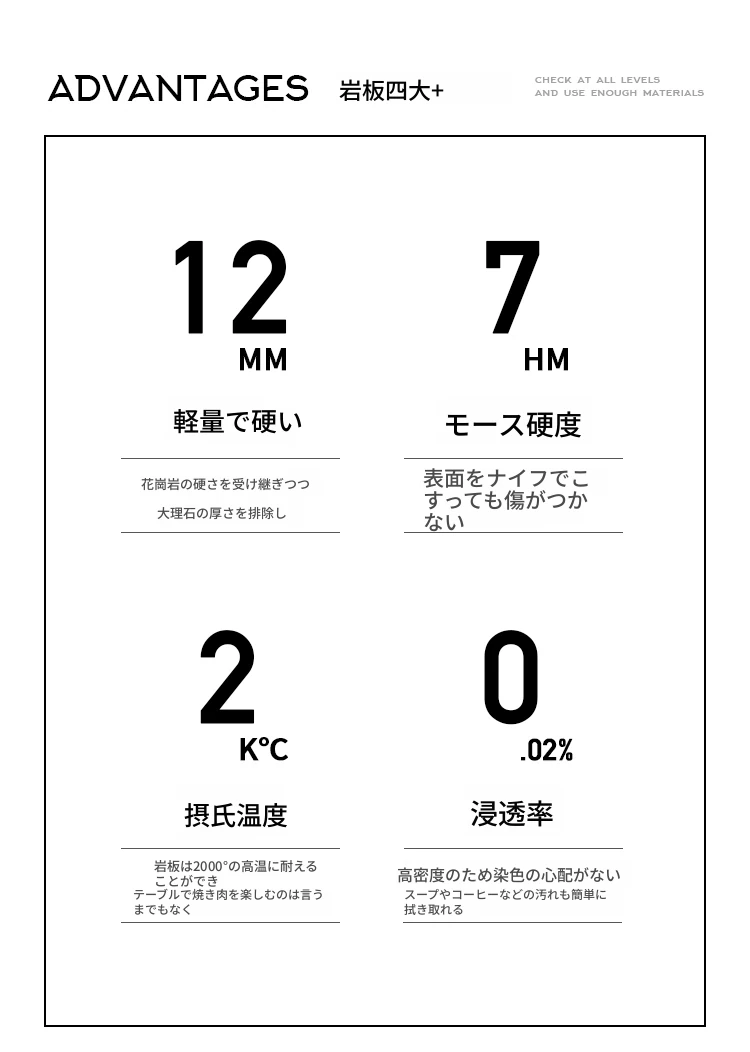 ADVANTAGES 岩板四大+

CHECK AT ALL LEVELS
AND USE ENOUGH MATERIALS

12
MM

軽量で硬い

花崗岩の硬さを受け継ぎつつ
大理石の厚さを排除し

7
HM

モース硬度

表面をナイフでこすっても傷がつかない

2
K°C

摂氏温度

岩板は2000°の高温に耐えることができ
テーブルで焼き肉を楽しむのは言うまでもなく

0
.02%

浸透率

高密度のため染色の心配がない
スープやコーヒーなどの汚れも簡単に拭き取れる